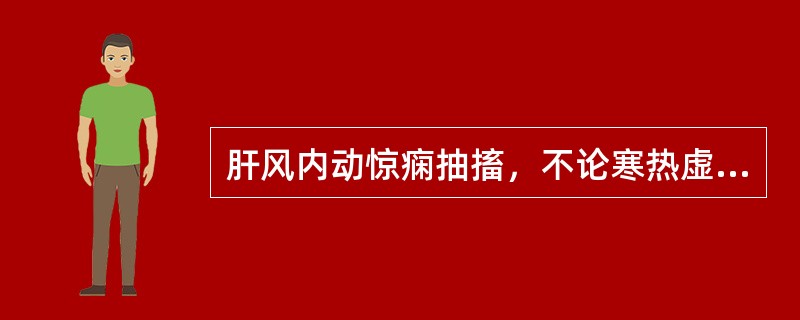 肝风内动惊痫抽搐，不论寒热虚...